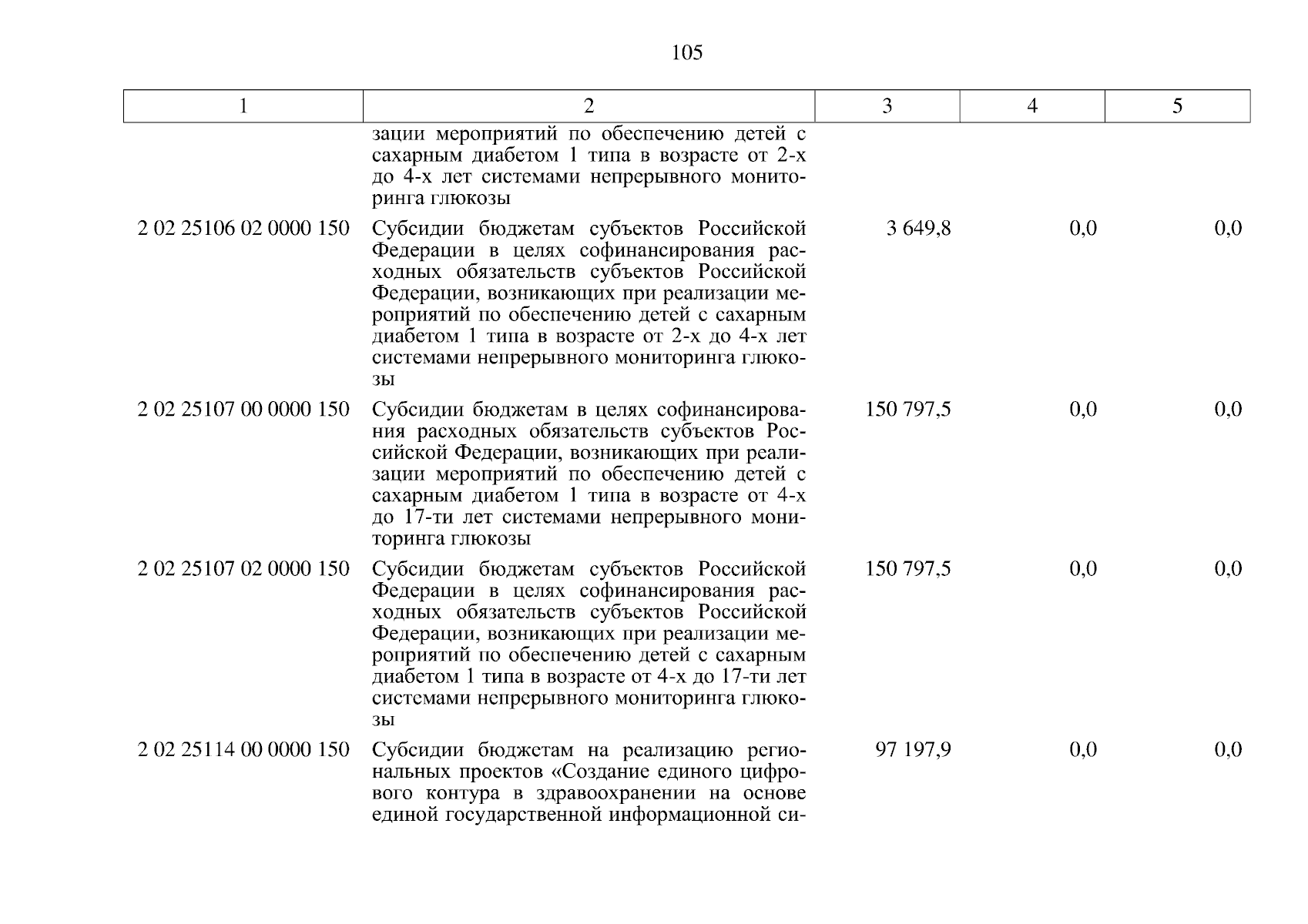 105

| 1 | 2 | 3 | 4 | 5 |
|---|---|---|---|---|
| | зации мероприятий по обеспечению детей с сахарным диабетом 1 типа в возрасте от 2-х до 4-х лет системами непрерывного мониторинга глюкозы | | | |
| 2 02 25106 02 0000 150 | Субсидии бюджетам субъектов Российской Федерации в целях софинансирования расходных обязательств субъектов Российской Федерации, возникающих при реализации мероприятий по обеспечению детей с сахарным диабетом 1 типа в возрасте от 2-х до 4-х лет системами непрерывного мониторинга глюкозы | 3 649,8 | 0,0 | 0,0 |
| 2 02 25107 00 0000 150 | Субсидии бюджетам в целях софинансирования расходных обязательств субъектов Российской Федерации, возникающих при реализации мероприятий по обеспечению детей с сахарным диабетом 1 типа в возрасте от 4-х до 17-ти лет системами непрерывного мониторинга глюкозы | 150 797,5 | 0,0 | 0,0 |
| 2 02 25107 02 0000 150 | Субсидии бюджетам субъектов Российской Федерации в целях софинансирования расходных обязательств субъектов Российской Федерации, возникающих при реализации мероприятий по обеспечению детей с сахарным диабетом 1 типа в возрасте от 4-х до 17-ти лет системами непрерывного мониторинга глюкозы | 150 797,5 | 0,0 | 0,0 |
| 2 02 25114 00 0000 150 | Субсидии бюджетам на реализацию региональных проектов «Создание единого цифрового контура в здравоохранении на основе единой государственной информационной си- | 97 197,9 | 0,0 | 0,0 |